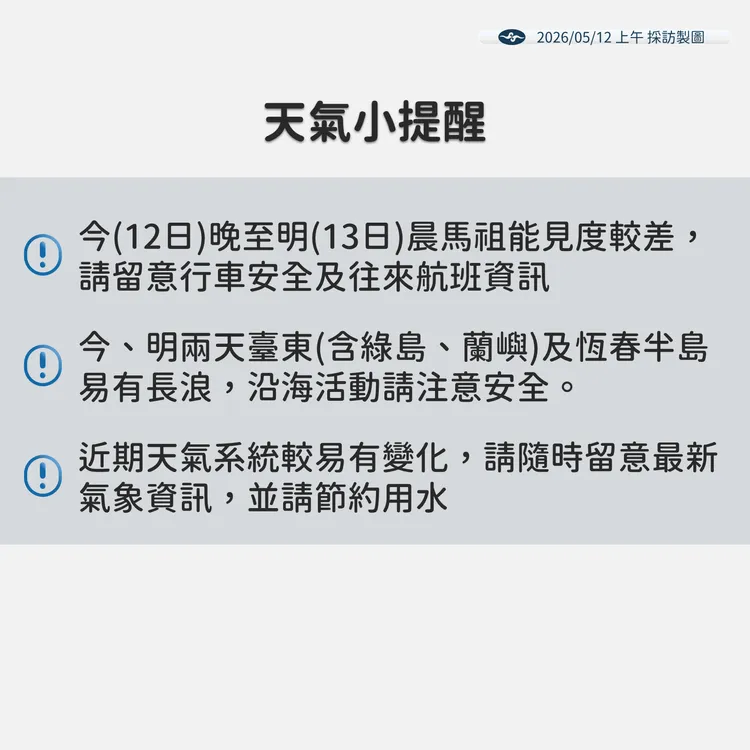 2026/05/12 上午 採訪製圖

天氣小提醒

今(12日)晚至明(13日)晨馬祖能見度較差，請留意行車安全及往來航班資訊

今、明兩天臺東(含綠島、蘭嶼)及恆春半島易有長浪，沿海活動請注意安全。

近期天氣系統較易有變化，請隨時留意最新氣象資訊，並請節約用水